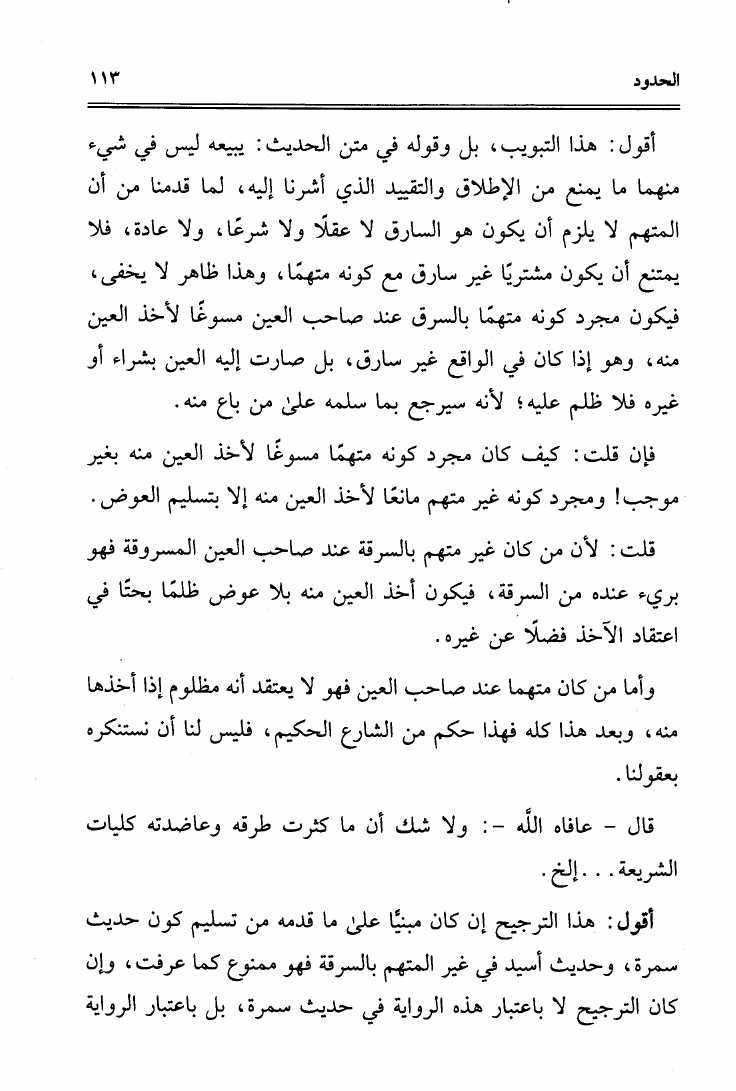 الحدود ١١٣

أقول: هذا التبويب، بل وقوله في متن الحديث: يبيعه ليس في شيء منهما ما يمنع من الإطلاق والتقييد الذي أشرنا إليه، لما قدمنا من أن المتهم لا يلزم أن يكون هو السارق لا عقلًا ولا شرعًا، ولا عادة، فلا يمتنع أن يكون مشتريًا غير سارق مع كونه متهمًا، وهذا ظاهر لا يخفى، فيكون مجرد كونه متهمًا بالسرق عند صاحب العين مسوغًا لأخذ العين منه، وهو إذا كان في الواقع غير سارق، بل صارت إليه العين بشراء أو غيره فلا ظلم عليه؛ لأنه سيرجع بما سلمه علىٰ من باع منه.

فإن قلت: كيف كان مجرد كونه متهمًا مسوغًا لأخذ العين منه بغير موجب! ومجرد كونه غير متهم مانعًا لأخذ العين منه إلا بتسليم العوض.

قلت: لأن من كان غير متهم بالسرقة عند صاحب العين المسروقة فهو بريء عنده من السرقة، فيكون أخذ العين منه بلا عوض ظلمًا بحتًا في اعتقاد الآخذ فضلًا عن غيره.

وأما من كان متهما عند صاحب العين فهو لا يعتقد أنه مظلوم إذا أخذها منه، وبعد هذا كله فهذا حكم من الشارع الحكيم، فليس لنا أن نستنكره بعقولنا.

قال - عافاه اللَّه -: ولا شك أن ما كثرت طرقه وعاضدته كليات الشريعة. . . إلخ.

أقول: هذا الترجيح إن كان مبنيًا علىٰ ما قدمه من تسليم كون حديث سمرة، وحديث أسيد في غير المتهم بالسرقة فهو ممنوع كما عرفت، وإن كان الترجيح لا باعتبار هذه الرواية في حديث سمرة، بل باعتبار الرواية